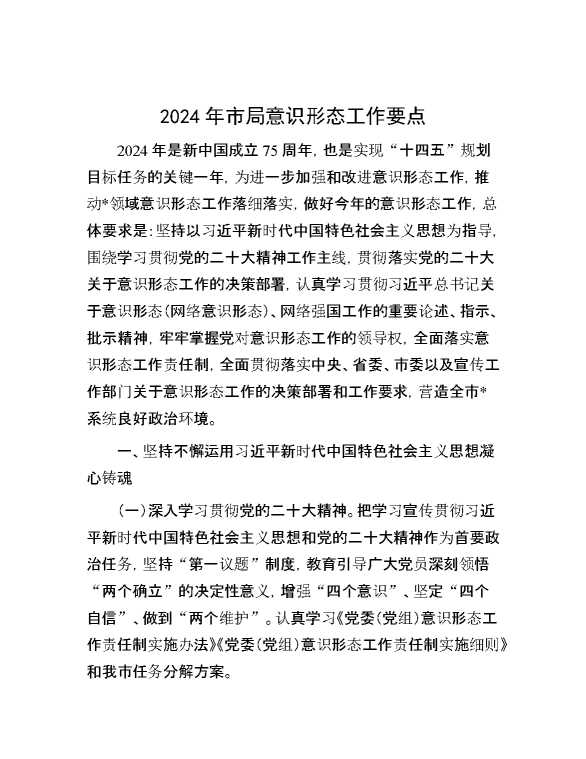 2024年市局意识形态工作要点

2024年是新中国成立75周年，也是实现“十四五”规划目标任务的关键一年，为进一步加强和改进意识形态工作，推动*领域意识形态工作落细落实，做好今年的意识形态工作，总体要求是：坚持以习近平新时代中国特色社会主义思想为指导，围绕学习贯彻党的二十大精神工作主线，贯彻落实党的二十大关于意识形态工作的决策部署，认真学习贯彻习近平总书记关于意识形态（网络意识形态）、网络强国工作的重要论述、指示、批示精神，牢牢掌握党对意识形态工作的领导权，全面落实意识形态工作责任制，全面贯彻落实中央、省委、市委以及宣传工作部门关于意识形态工作的决策部署和工作要求，营造全市*系统良好政治环境。

一、坚持不懈运用习近平新时代中国特色社会主义思想凝心铸魂

（一）深入学习贯彻党的二十大精神。把学习宣传贯彻习近平新时代中国特色社会主义思想和党的二十大精神作为首要政治任务，坚持“第一议题”制度，教育引导广大党员深刻领悟“两个确立”的决定性意义，增强“四个意识”、坚定“四个自信”、做到“两个维护”。认真学习《党委（党组）意识形态工作责任制实施办法》《党委（党组）意识形态工作责任制实施细则》和我市任务分解方案。